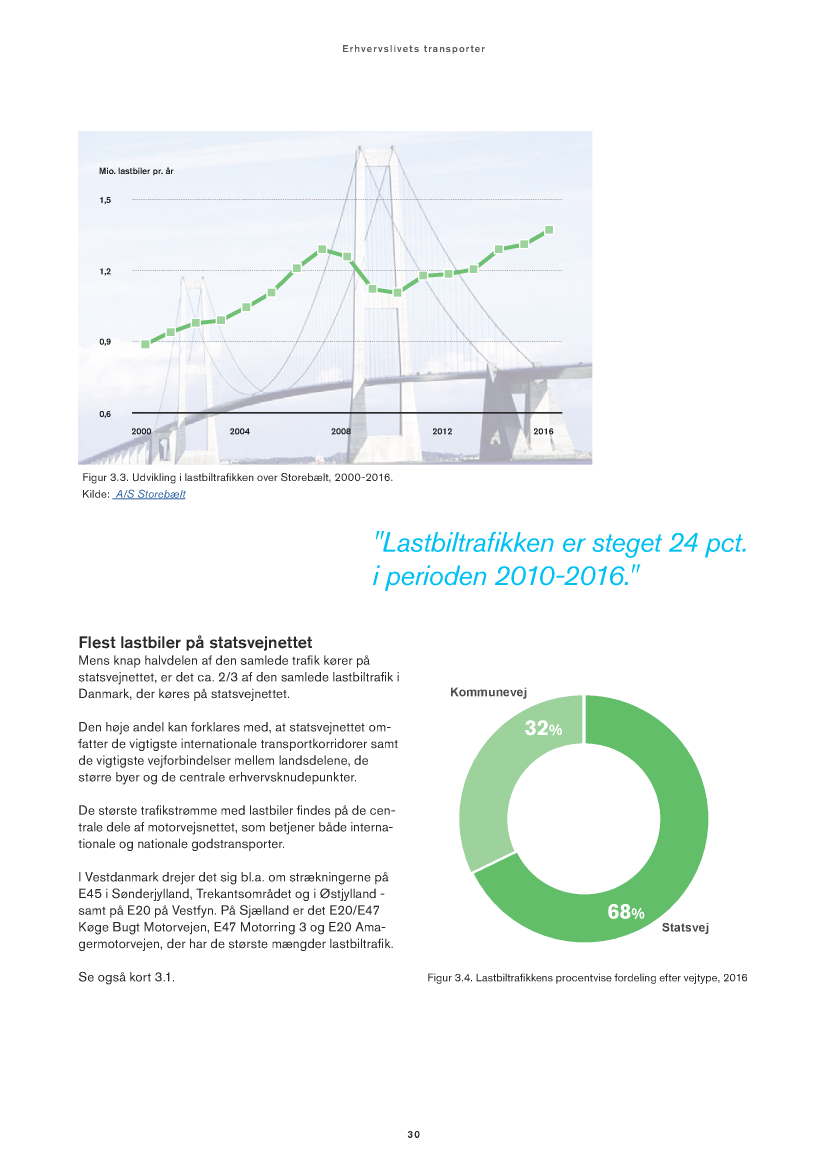 Erhvervslivets transporter

Mio. lastbiler pr. år

1,5

1,2

0,9

0,6

2000 2004 2008 2012 2016

Figur 3.3. Udvikling i lastbiltrafikken over Storebælt, 2000-2016.
Kilde: A/S Storebælt

"Lastbiltrafikken er steget 24 pct. i perioden 2010-2016."

Flest lastbiler på statsvejnettet
Mens knap halvdelen af den samlede trafik kører på statsvejnettet, er det ca. 2/3 af den samlede lastbiltrafik i Danmark, der køres på statsvejnettet.

Den høje andel kan forklares med, at statsvejnettet omfatter de vigtigste internationale transportkorridorer samt de vigtigste vejforbindelser mellem landsdelene, de større byer og de centrale erhvervsknudepunkter.

De største trafikstrømme med lastbiler findes på de centrale dele af motorvejsnettet, som betjener både internationale og nationale godstransporter.

I Vestdanmark drejer det sig bl.a. om strækningerne på E45 i Sønderjylland, Trekantsområdet og i Østjylland - samt på E20 på Vestfyn. På Sjælland er det E20/E47 Køge Bugt Motorvejen, E47 Motorring 3 og E20 Amagermotorvejen, der har de største mængder lastbiltrafik.

Se også kort 3.1.

Kommunevej

32%

68%

Statsvej

Figur 3.4. Lastbiltrafikkens procentvise fordeling efter vejtype, 2016

30